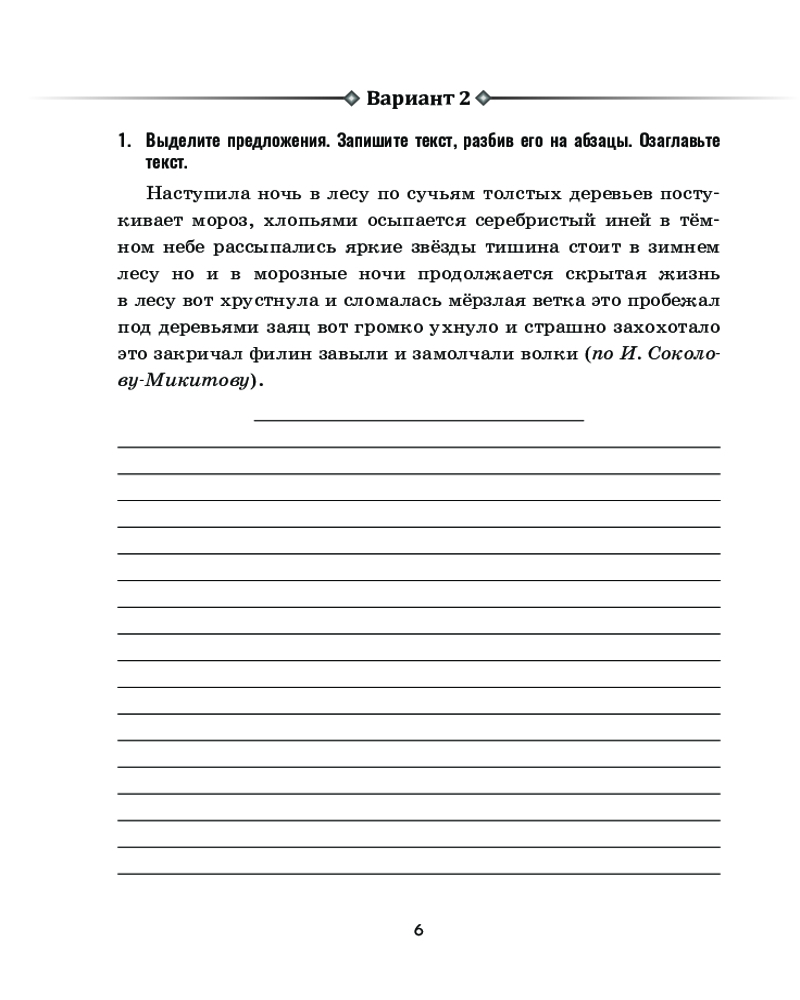 Вариант 2

1. Выделите предложения. Запишите текст, разбив его на абзацы. Озаглавьте текст.

Наступила ночь в лесу по сучьям толстых деревьев постукивает мороз, хлопьями осыпается серебристый иней в тёмном небе рассыпались яркие звёзды тишина стоит в зимнем лесу но и в морозные ночи продолжается скрытая жизнь в лесу вот хрустнула и сломалась мёрзлая ветка это пробежал под деревьями заяц вот громко ухнуло и страшно захохотало это закричал филин завыли и замолчали волки (по И. Соколову-Микитову).

6